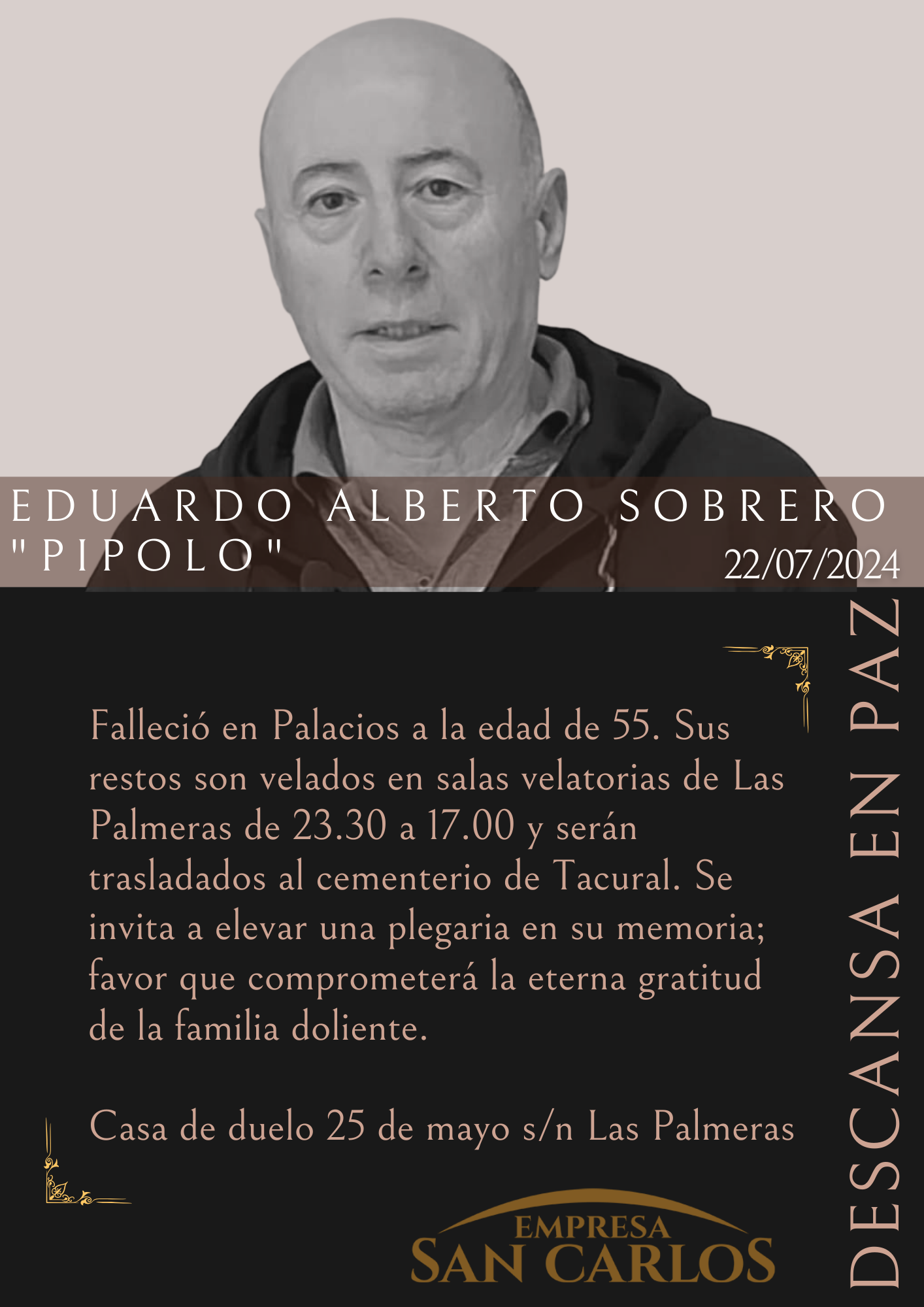 EDUARDO ALBERTO SOBRERO "PIPOLO"

22/07/2024

Falleció en Palacios a la edad de 55. Sus restos son velados en salas velatorias de Las Palmeras de 23.30 a 17.00 y serán trasladados al cementerio de Tacural. Se invita a elevar una plegaria en su memoria; favor que comprometerá la eterna gratitud de la familia doliente.

Casa de duelo 25 de mayo s/n Las Palmeras

DESCANSA EN PAZ

EMPRESA
SAN CARLOS